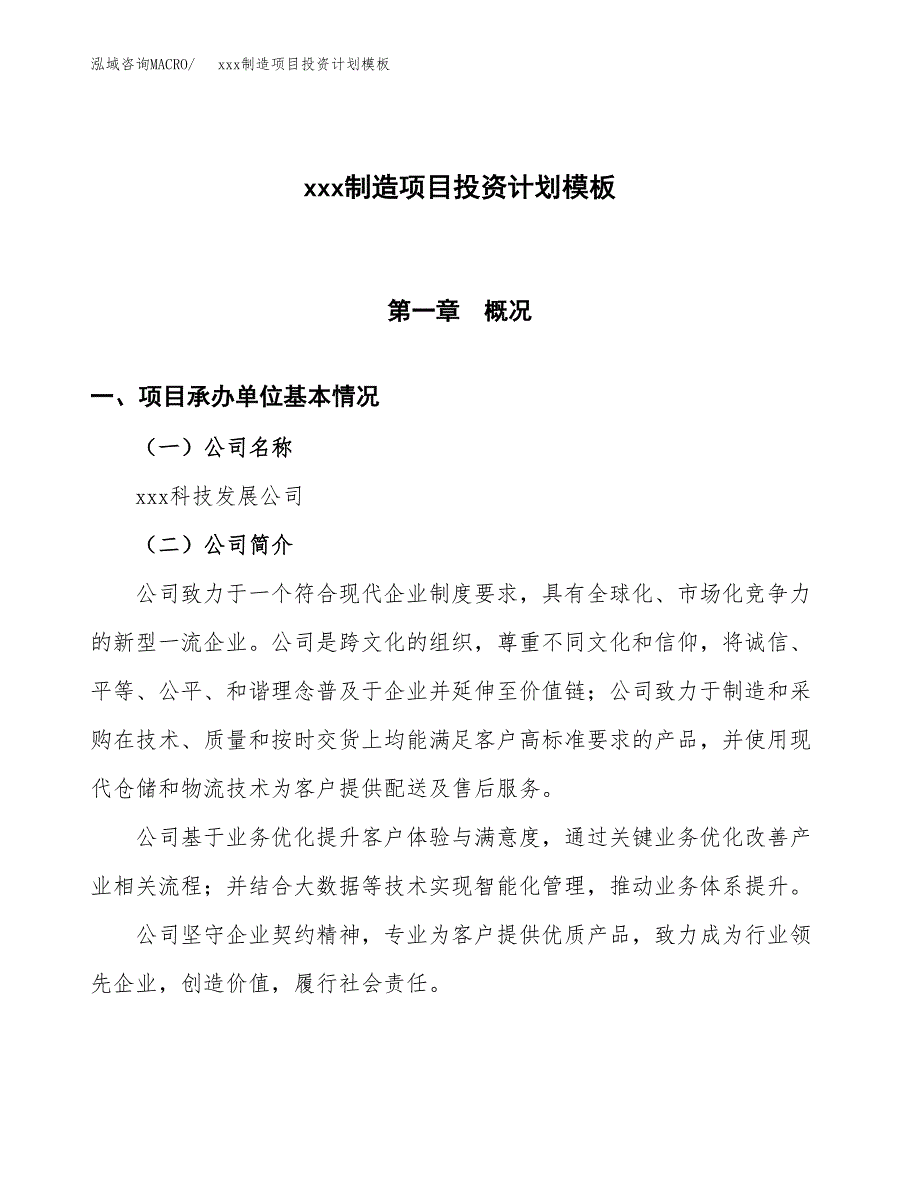 泓域咨询MACRO/　xxx制造项目投资计划模板

xxx制造项目投资计划模板

第一章　概况

一、项目承办单位基本情况

（一）公司名称

xxx科技发展公司

（二）公司简介

公司致力于一个符合现代企业制度要求，具有全球化、市场化竞争力的新型一流企业。公司是跨文化的组织，尊重不同文化和信仰，将诚信、平等、公平、和谐理念普及于企业并延伸至价值链；公司致力于制造和采购在技术、质量和按时交货上均能满足客户高标准要求的产品，并使用现代仓储和物流技术为客户提供配送及售后服务。

公司基于业务优化提升客户体验与满意度，通过关键业务优化改善产业相关流程；并结合大数据等技术实现智能化管理，推动业务体系提升。

公司坚守企业契约精神，专业为客户提供优质产品，致力成为行业领先企业，创造价值，履行社会责任。